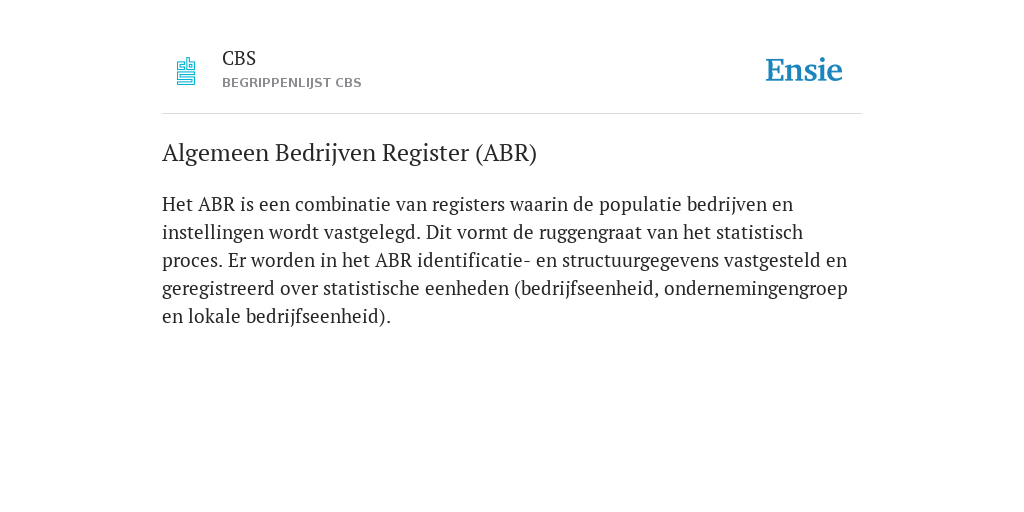 CBS
BEGRIPPENLIJST CBS

Ensie

Algemeen Bedrijven Register (ABR)

Het ABR is een combinatie van registers waarin de populatie bedrijven en instellingen wordt vastgelegd. Dit vormt de ruggengraat van het statistisch proces. Er worden in het ABR identificatie- en structuurgegevens vastgesteld en geregistreerd over statistische eenheden (bedrijfseenheid, ondernemingengroep en lokale bedrijfseenheid).